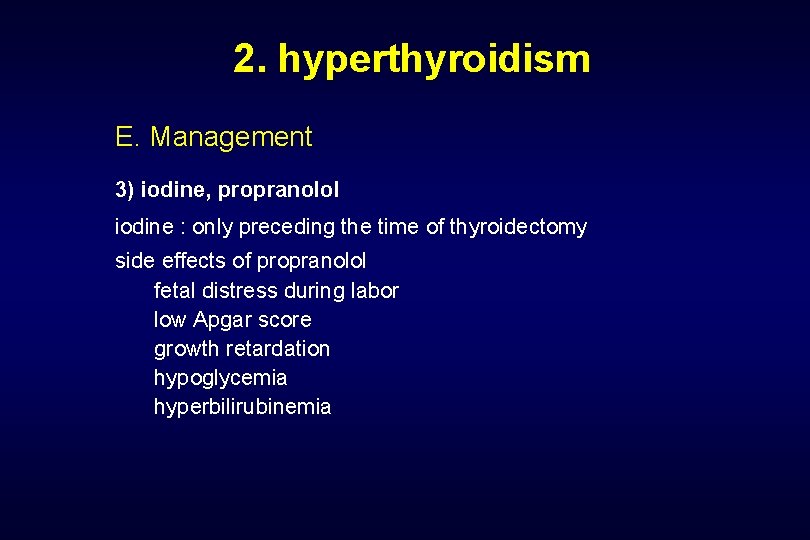 2. hyperthyroidism

E. Management

3) iodine, propranolol

iodine : only preceding the time of thyroidectomy

side effects of propranolol
fetal distress during labor
low Apgar score
growth retardation
hypoglycemia
hyperbilirubinemia